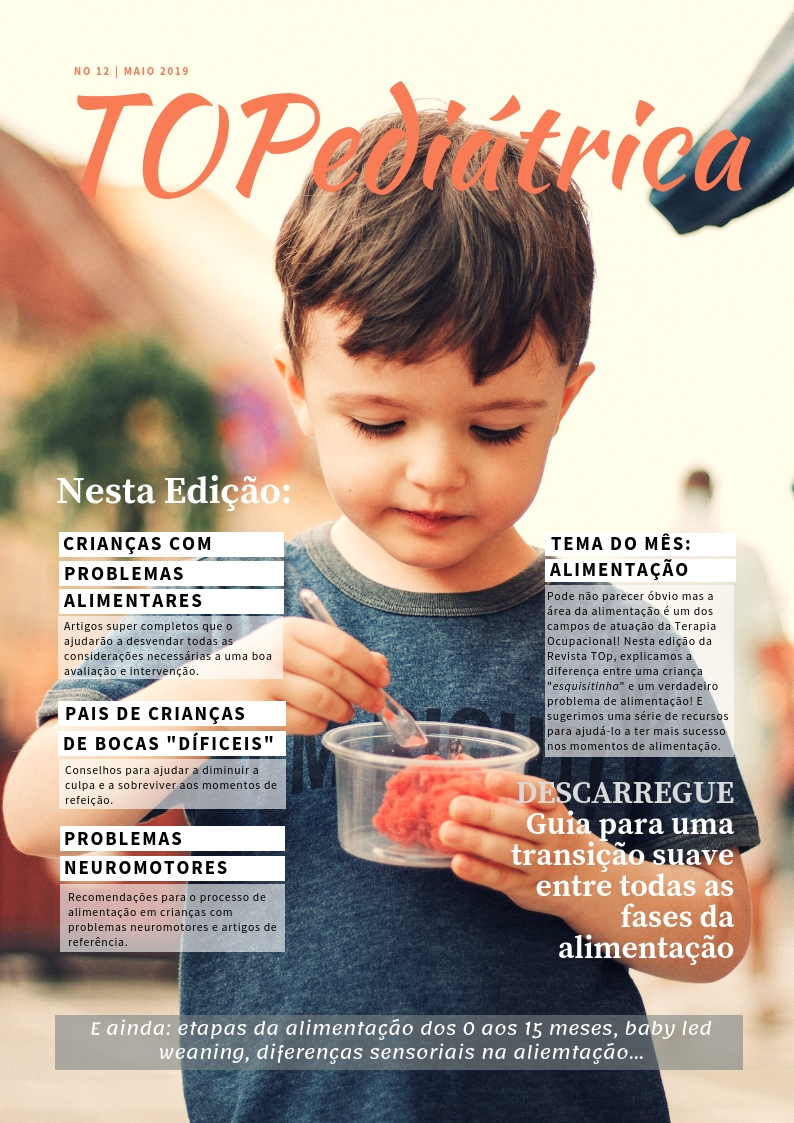 NO 12 | MAIO 2019

TOPediátrica

Nesta Edição:

CRIANÇAS COM PROBLEMAS ALIMENTARES

Artigos super completos que o ajudarão a desvendar todas as considerações necessárias a uma boa avaliação e intervenção.

PAIS DE CRIANÇAS DE BOCAS "DÍFICEIS"

Conselhos para ajudar a diminuir a culpa e a sobreviver aos momentos de refeição.

PROBLEMAS NEUROMOTORES

Recomendações para o processo de alimentação em crianças com problemas neuromotores e artigos de referência.

TEMA DO MÊS: ALIMENTAÇÃO

Pode não parecer óbvio mas a área da alimentação é um dos campos de atuação da Terapia Ocupacional! Nesta edição da Revista TOp, explicamos a diferença entre uma criança "esquisitinha" e um verdadeiro problema de alimentação! E sugerimos uma série de recursos para ajudá-lo a ter mais sucesso nos momentos de alimentação.

DESCARREGUE
Guia para uma transição suave entre todas as fases da alimentação

E ainda: etapas da alimentação dos 0 aos 15 meses, baby led weaning, diferenças sensoriais na aliemtação...